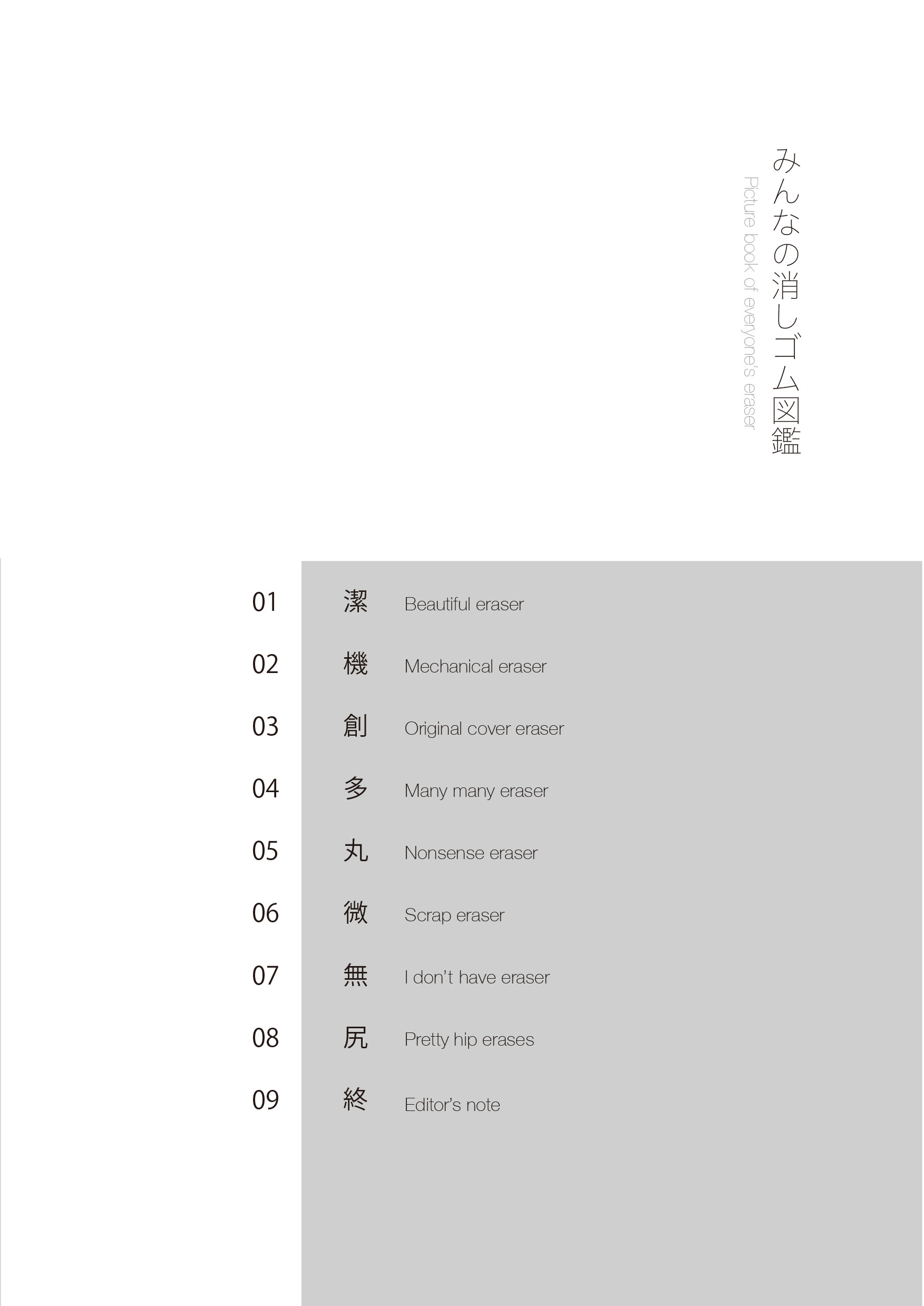 みんなの消しゴム図鑑

Picture book of everyone's eraser

01 潔 Beautiful eraser

02 機 Mechanical eraser

03 創 Original cover eraser

04 多 Many many eraser

05 丸 Nonsense eraser

06 微 Scrap eraser

07 無 I don't have eraser

08 尻 Pretty hip erases

09 終 Editor's note